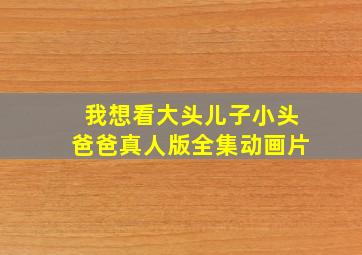 我想看大头儿子小头爸爸真人版全集动画片